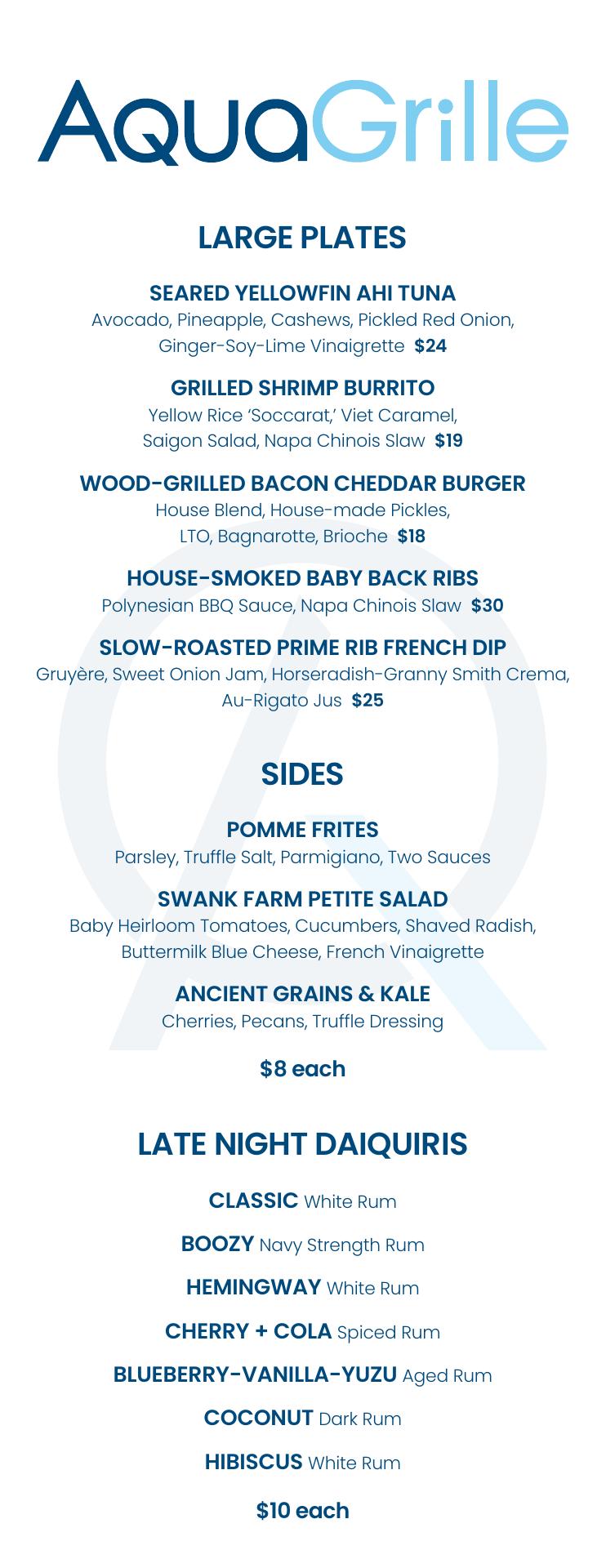 AquaGrille

LARGE PLATES

SEARED YELLOWFIN AHI TUNA
Avocado, Pineapple, Cashews, Pickled Red Onion, Ginger-Soy-Lime Vinaigrette $24

GRILLED SHRIMP BURRITO
Yellow Rice 'Soccarat,' Viet Caramel, Saigon Salad, Napa Chinois Slaw $19

WOOD-GRILLED BACON CHEDDAR BURGER
House Blend, House-made Pickles, LTO, Bagnarotte, Brioche $18

HOUSE-SMOKED BABY BACK RIBS
Polynesian BBQ Sauce, Napa Chinois Slaw $30

SLOW-ROASTED PRIME RIB FRENCH DIP
Gruyère, Sweet Onion Jam, Horseradish-Granny Smith Crema, Au-Rigato Jus $25

SIDES

POMME FRITES
Parsley, Truffle Salt, Parmigiano, Two Sauces

SWANK FARM PETITE SALAD
Baby Heirloom Tomatoes, Cucumbers, Shaved Radish, Buttermilk Blue Cheese, French Vinaigrette

ANCIENT GRAINS & KALE
Cherries, Pecans, Truffle Dressing

$8 each

LATE NIGHT DAIQUIRIS

CLASSIC White Rum

BOOZY Navy Strength Rum

HEMINGWAY White Rum

CHERRY + COLA Spiced Rum

BLUEBERRY-VANILLA-YUZU Aged Rum

COCONUT Dark Rum

HIBISCUS White Rum

$10 each